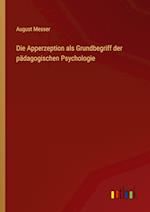 August Messer

Die Apperzeption als Grundbegriff der pädagogischen Psychologie